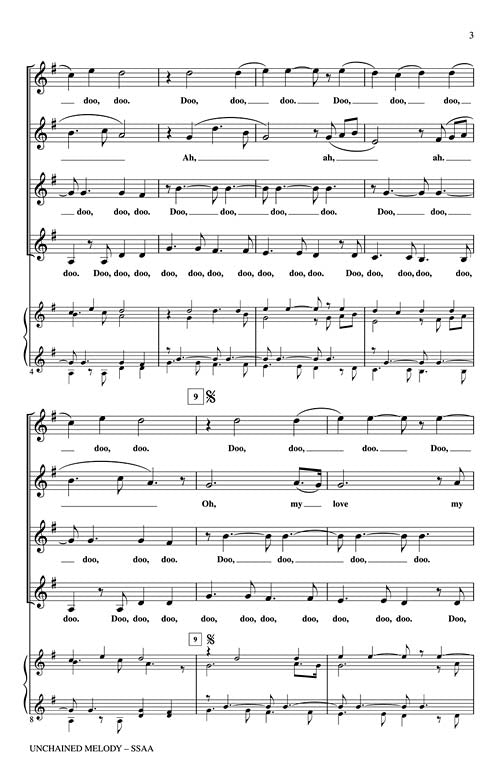 3

doo, doo. Doo, doo, doo. Doo, doo, doo,

Ah, ah, ah.

doo, doo, doo. Doo, doo, doo, doo. Doo, doo,

doo. Doo, doo, doo, doo, doo, doo, doo, doo, doo, doo. Doo, doo, doo, doo, doo,

4

9

doo, doo. Doo, doo, doo. Doo,

Oh, my love my

doo, doo, doo. Doo, doo, doo, doo.

doo. Doo, doo, doo, doo, doo, doo, doo, doo, doo. Doo,

9

8

UNCHAINED MELODY – SSAA